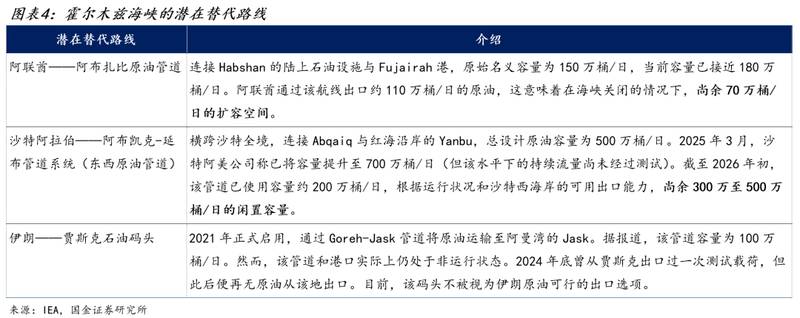 图表4：霍尔木兹海峡的潜在替代路线

| 潜在替代路线 | 介绍 |
|---|---|
| 阿联酋——阿布扎比原油管道 | 连接 Habshan 的陆上石油设施与 Fujairah 港，原始名义容量为 150 万桶/日，当前容量已接近 180 万桶/日。阿联酋通过该航线出口约 110 万桶/日的原油，这意味着在海峡关闭的情况下，尚余 70 万桶/日的扩容空间。 |
| 沙特阿拉伯——阿布凯克-延布管道系统（东西原油管道） | 横跨沙特全境，连接 Abqaiq 与红海沿岸的 Yanbu，总设计原油容量为 500 万桶/日。2025 年 3 月，沙特阿美公司称已将容量提升至 700 万桶/日（但该水平下的持续流量尚未经过测试）。截至 2026 年初，该管道已使用容量约 200 万桶/日，根据运行状况和沙特西海岸的可用出口能力，尚余 300 万至 500 万桶/日的闲置容量。 |
| 伊朗——贾斯克石油码头 | 2021 年正式启用，通过 Goreh-Jask 管道将原油运输至阿曼湾的 Jask。据报道，该管道容量为 100 万桶/日。然而，该管道和港口实际上仍处于非运行状态。2024 年底曾从贾斯克出口过一次测试载荷，但此后便再无原油从该地出口。目前，该码头不被视为伊朗原油可行的出口选项。 |

来源：IEA，国金证券研究所